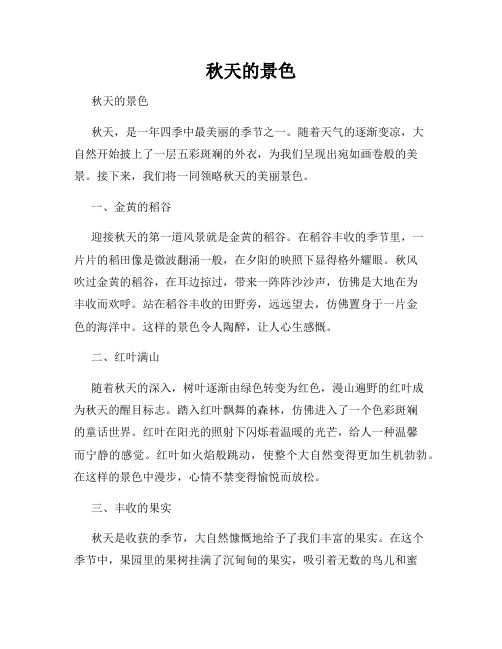 秋天的景色

秋天的景色

秋天，是一年四季中最美丽的季节之一。随着天气的逐渐变凉，大自然开始披上了一层五彩斑斓的外衣，为我们呈现出宛如画卷般的美景。接下来，我们将一同领略秋天的美丽景色。

一、金黄的稻谷

迎接秋天的第一道风景就是金黄的稻谷。在稻谷丰收的季节里，一片片的稻田像是微波翻涌一般，在夕阳的映照下显得格外耀眼。秋风吹过金黄的稻谷，在耳边掠过，带来一阵阵沙沙声，仿佛是大地在为丰收而欢呼。站在稻谷丰收的田野旁，远远望去，仿佛置身于一片金色的海洋中。这样的景色令人陶醉，让人心生感慨。

二、红叶满山

随着秋天的深入，树叶逐渐由绿色转变为红色，漫山遍野的红叶成为秋天的醒目标志。踏入红叶飘舞的森林，仿佛进入了一个色彩斑斓的童话世界。红叶在阳光的照射下闪烁着温暖的光芒，给人一种温馨而宁静的感觉。红叶如火焰般跳动，使整个大自然变得更加生机勃勃。在这样的景色中漫步，心情不禁变得愉悦而放松。

三、丰收的果实

秋天是收获的季节，大自然慷慨地给予了我们丰富的果实。在这个季节中，果园里的果树挂满了沉甸甸的果实，吸引着无数的鸟儿和蜜